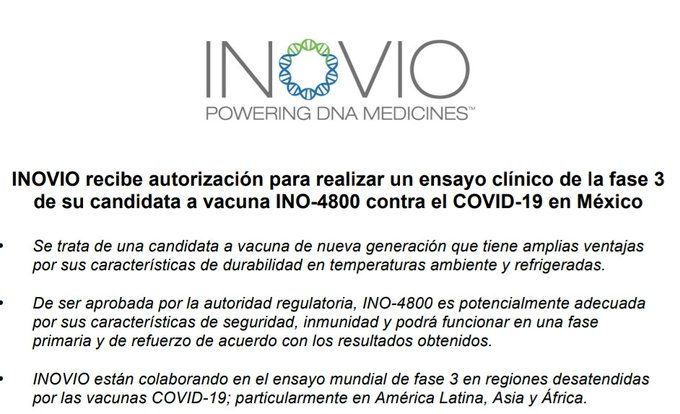 INOVIO
POWERING DNA MEDICINES™

INOVIO recibe autorización para realizar un ensayo clínico de la fase 3 de su candidata a vacuna INO-4800 contra el COVID-19 en México

• Se trata de una candidata a vacuna de nueva generación que tiene amplias ventajas por sus características de durabilidad en temperaturas ambiente y refrigeradas.

• De ser aprobada por la autoridad regulatoria, INO-4800 es potencialmente adecuada por sus características de seguridad, inmunidad y podrá funcionar en una fase primaria y de refuerzo de acuerdo con los resultados obtenidos.

• INOVIO están colaborando en el ensayo mundial de fase 3 en regiones desatendidas por las vacunas COVID-19; particularmente en América Latina, Asia y África.